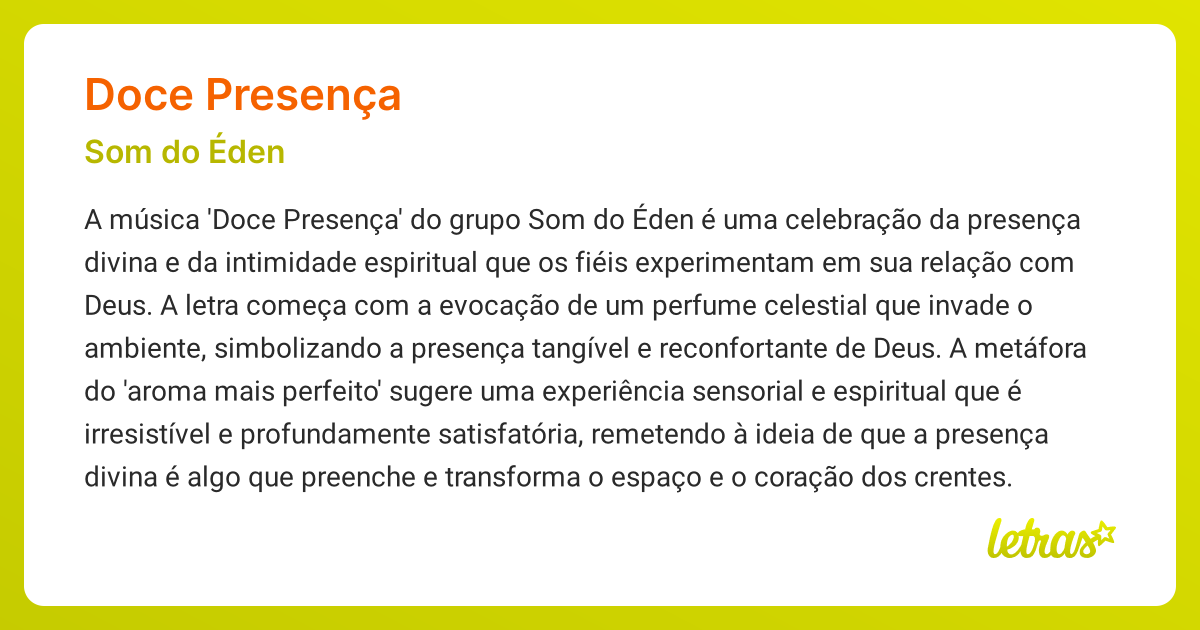 Doce Presença

Som do Éden

A música 'Doce Presença' do grupo Som do Éden é uma celebração da presença divina e da intimidade espiritual que os fiéis experimentam em sua relação com Deus. A letra começa com a evocação de um perfume celestial que invade o ambiente, simbolizando a presença tangível e reconfortante de Deus. A metáfora do 'aroma mais perfeito' sugere uma experiência sensorial e espiritual que é irresistível e profundamente satisfatória, remetendo à ideia de que a presença divina é algo que preenche e transforma o espaço e o coração dos crentes.

letras